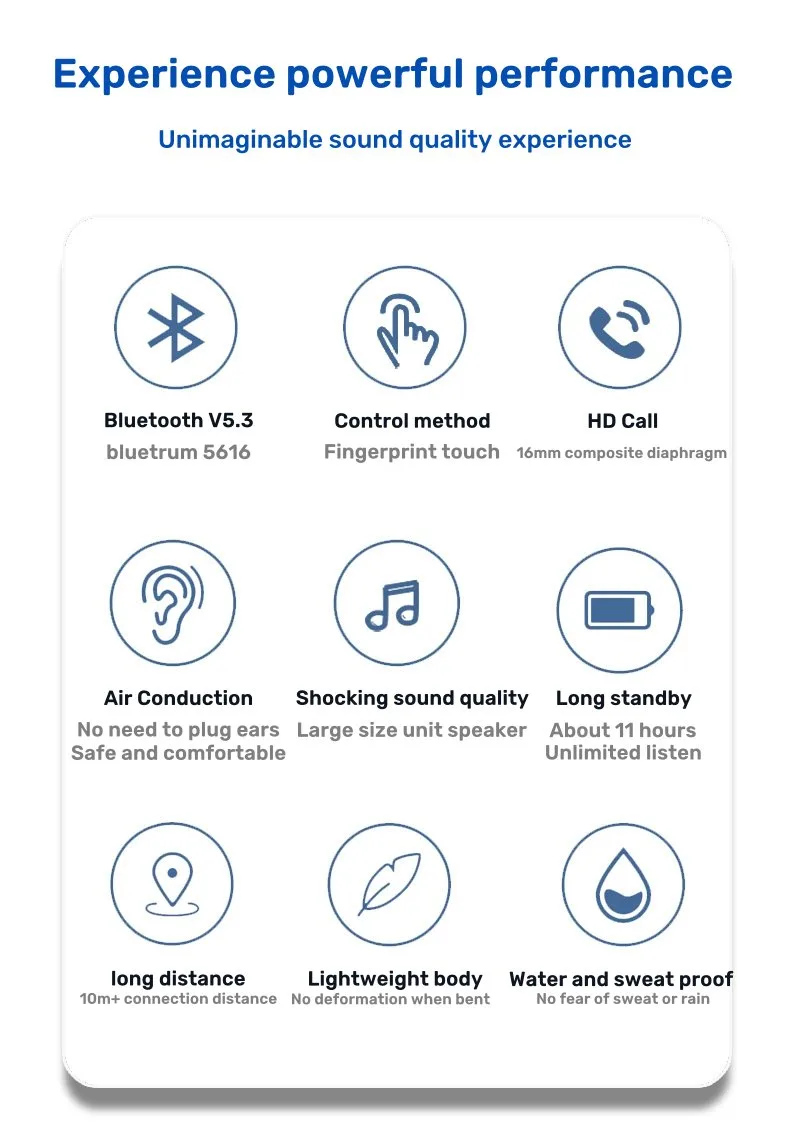 Experience powerful performance

Unimaginable sound quality experience

Bluetooth V5.3
bluetrum 5616

Control method
Fingerprint touch

HD Call
16mm composite diaphragm

Air Conduction
No need to plug ears
Safe and comfortable

Shocking sound quality
Large size unit speaker

Long standby
About 11 hours
Unlimited listen

long distance
10m+ connection distance

Lightweight body
No deformation when bent

Water and sweat proof
No fear of sweat or rain